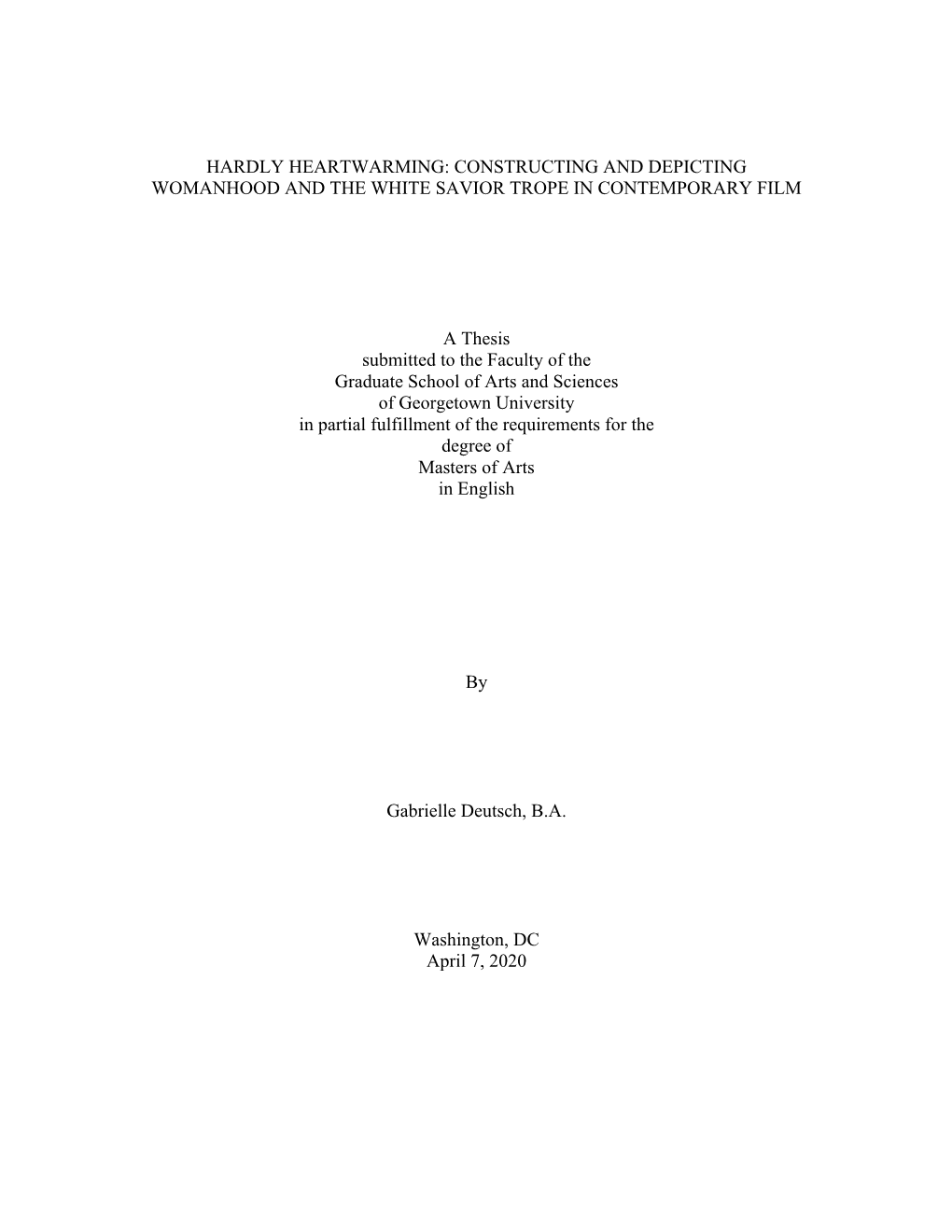 HARDLY HEARTWARMING: CONSTRUCTING AND DEPICTING WOMANHOOD AND THE WHITE SAVIOR TROPE IN CONTEMPORARY FILM

A Thesis
submitted to the Faculty of the
Graduate School of Arts and Sciences
of Georgetown University
in partial fulfillment of the requirements for the
degree of
Masters of Arts
in English

By

Gabrielle Deutsch, B.A.

Washington, DC
April 7, 2020